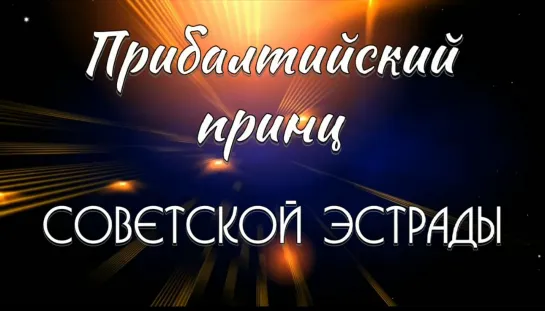 Прибалтийский принц
СОВЕТСКОЙ ЭСТРАДЫ